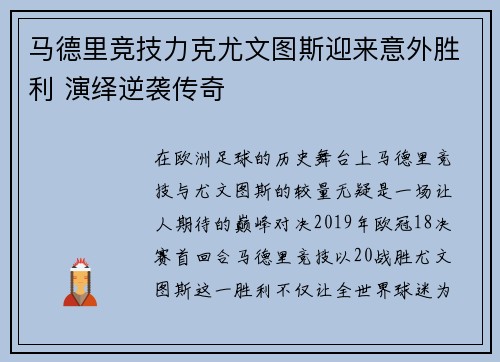 马德里竞技力克尤文图斯迎来意外胜利 演绎逆袭传奇

在欧洲足球的历史舞台上马德里竞技与尤文图斯的较量无疑是一场让人期待的巅峰对决2019年欧冠18决赛首回合马德里竞技以20战胜尤文图斯这一胜利不仅让全世界球迷为